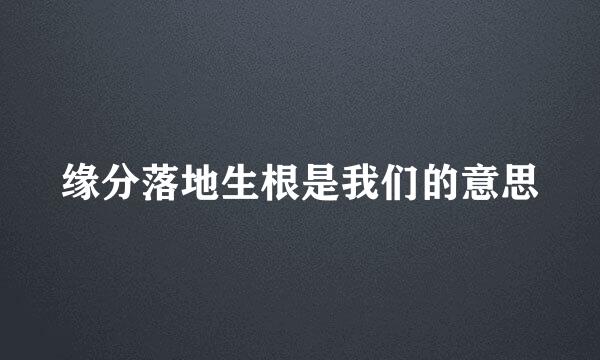 缘分落地生根是我们的意思